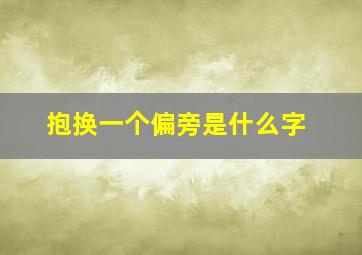 抱换一个偏旁是什么字